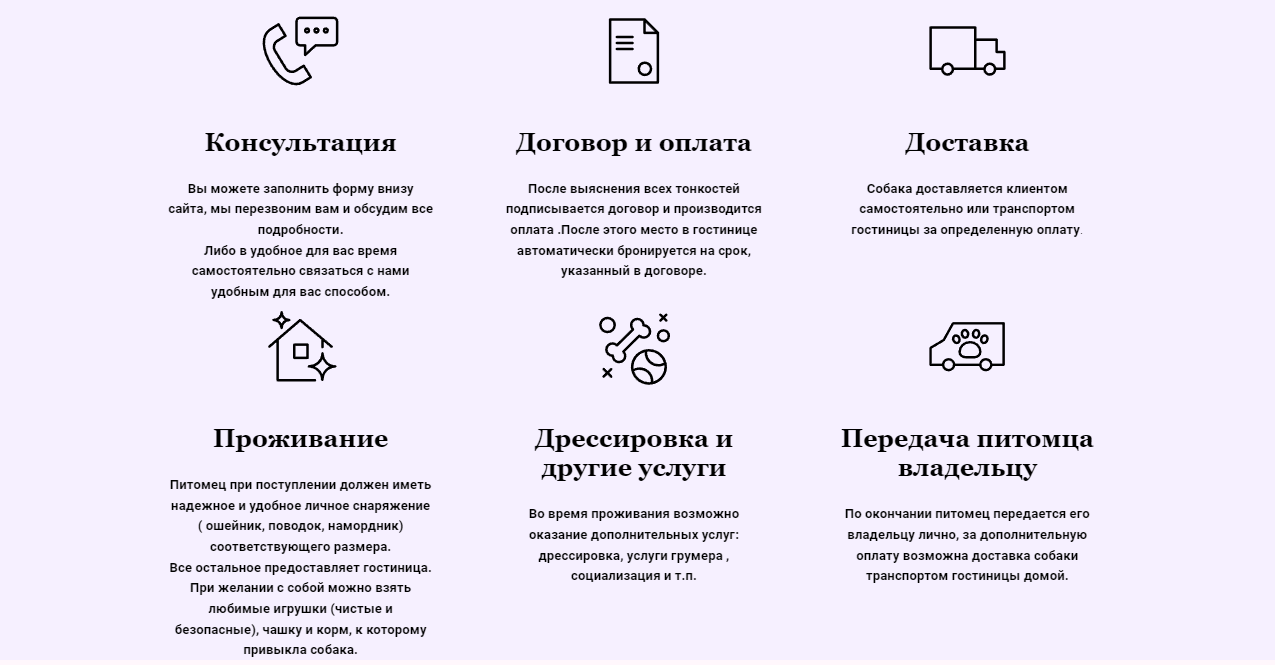 Консультация

Вы можете заполнить форму внизу сайта, мы перезвоним вам и обсудим все подробности.
Либо в удобное для вас время самостоятельно связаться с нами удобным для вас способом.

Договор и оплата

После выяснения всех тонкостей подписывается договор и производится оплата .После этого место в гостинице автоматически бронируется на срок, указанный в договоре.

Доставка

Собака доставляется клиентом самостоятельно или транспортом гостиницы за определенную оплату.

Проживание

Питомец при поступлении должен иметь надежное и удобное личное снаряжение ( ошейник, поводок, намордник) соответствующего размера.
Все остальное предоставляет гостиница.
При желании с собой можно взять любимые игрушки (чистые и безопасные), чашку и корм, к которому привыкла собака.

Дрессировка и другие услуги

Во время проживания возможно оказание дополнительных услуг: дрессировка, услуги грумера , социализация и т.п.

Передача питомца владельцу

По окончании питомец передается его владельцу лично, за дополнительную оплату возможна доставка собаки транспортом гостиницы домой.